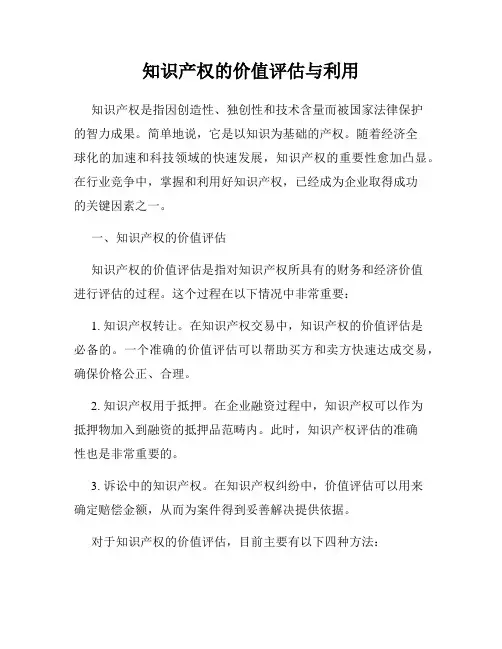 知识产权的价值评估与利用

知识产权是指因创造性、独创性和技术含量而被国家法律保护的智力成果。简单地说，它是以知识为基础的产权。随着经济全球化的加速和科技领域的快速发展，知识产权的重要性愈加凸显。在行业竞争中，掌握和利用好知识产权，已经成为企业取得成功的关键因素之一。

一、知识产权的价值评估

知识产权的价值评估是指对知识产权所具有的财务和经济价值进行评估的过程。这个过程在以下情况中非常重要：

1. 知识产权转让。在知识产权交易中，知识产权的价值评估是必备的。一个准确的价值评估可以帮助买方和卖方快速达成交易，确保价格公正、合理。

2. 知识产权用于抵押。在企业融资过程中，知识产权可以作为抵押物加入到融资的抵押品范畴内。此时，知识产权评估的准确性也是非常重要的。

3. 诉讼中的知识产权。在知识产权纠纷中，价值评估可以用来确定赔偿金额，从而为案件得到妥善解决提供依据。

对于知识产权的价值评估，目前主要有以下四种方法：